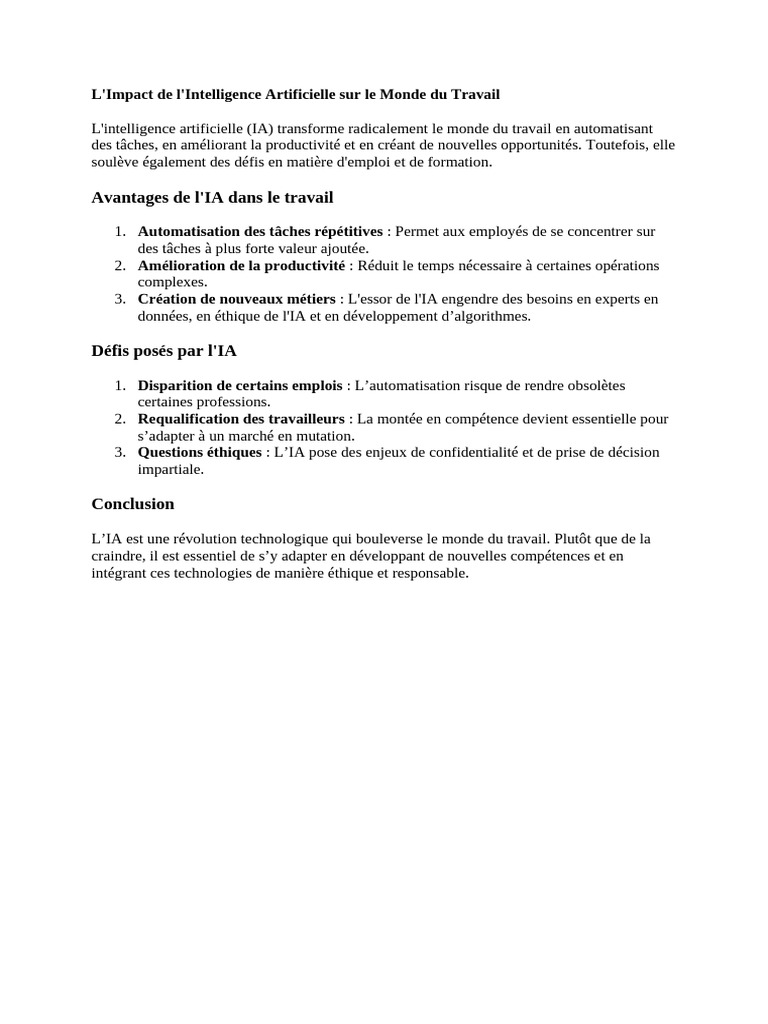 L'Impact de l'Intelligence Artificielle sur le Monde du Travail

L'intelligence artificielle (IA) transforme radicalement le monde du travail en automatisant des tâches, en améliorant la productivité et en créant de nouvelles opportunités. Toutefois, elle soulève également des défis en matière d'emploi et de formation.

Avantages de l'IA dans le travail

1. Automatisation des tâches répétitives : Permet aux employés de se concentrer sur des tâches à plus forte valeur ajoutée.
2. Amélioration de la productivité : Réduit le temps nécessaire à certaines opérations complexes.
3. Création de nouveaux métiers : L'essor de l'IA engendre des besoins en experts en données, en éthique de l'IA et en développement d’algorithmes.

Défis posés par l'IA

1. Disparition de certains emplois : L’automatisation risque de rendre obsolètes certaines professions.
2. Requalification des travailleurs : La montée en compétence devient essentielle pour s’adapter à un marché en mutation.
3. Questions éthiques : L’IA pose des enjeux de confidentialité et de prise de décision impartiale.

Conclusion

L’IA est une révolution technologique qui bouleverse le monde du travail. Plutôt que de la craindre, il est essentiel de s’y adapter en développant de nouvelles compétences et en intégrant ces technologies de manière éthique et responsable.